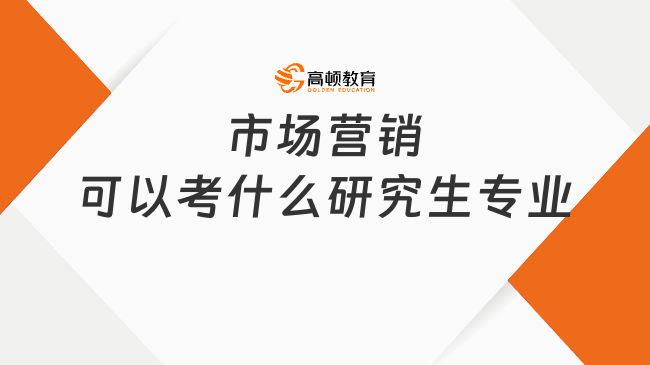 高顿教育
GOLDEN EDUCATION

市场营销
可以考什么研究生专业